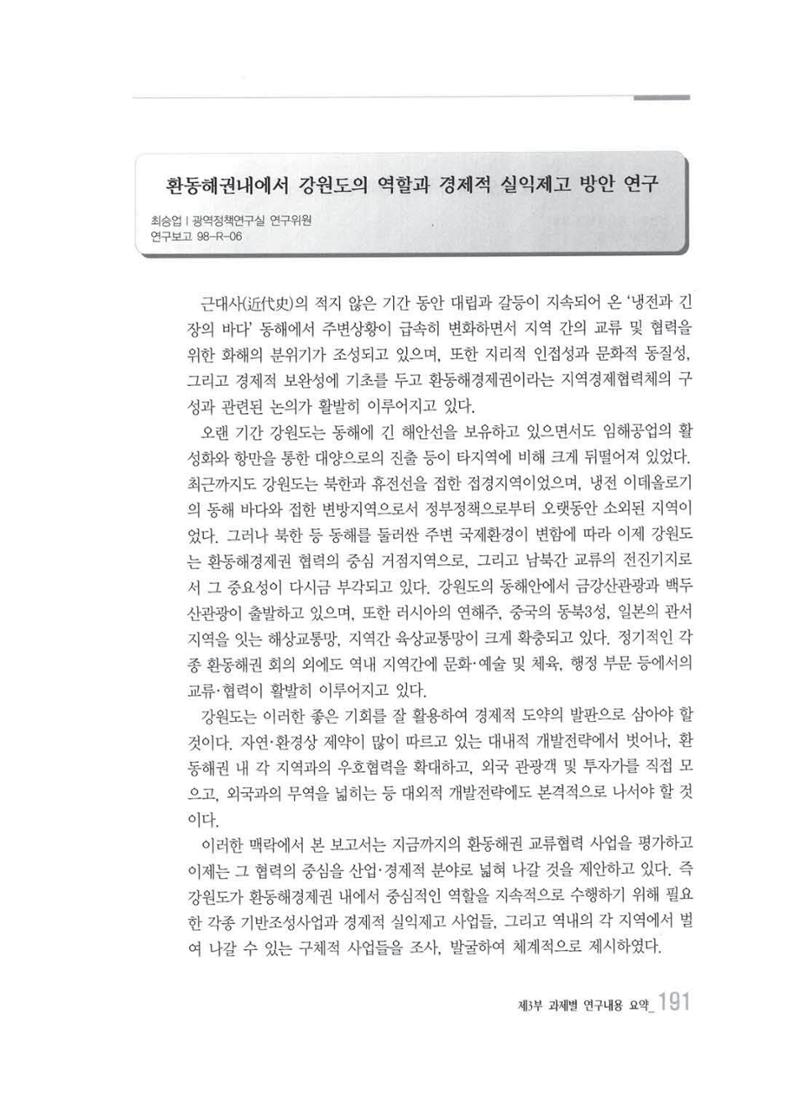 환동해권내에서 강원도의 역할과 경제적 실익제고 방안 연구

최승업 | 광역정책연구실 연구위원
연구보고 98-R-06

근대사(近代史)의 적지 않은 기간 동안 대립과 갈등이 지속되어 온 '냉전과 긴장의 바다' 동해에서 주변상황이 급속히 변화하면서 지역 간의 교류 및 협력을 위한 화해의 분위기가 조성되고 있으며, 또한 지리적 인접성과 문화적 동질성, 그리고 경제적 보완성에 기초를 두고 환동해경제권이라는 지역경제협력체의 구성과 관련된 논의가 활발히 이루어지고 있다.

오랜 기간 강원도는 동해에 긴 해안선을 보유하고 있으면서도 임해공업의 활성화와 항만을 통한 대양으로의 진출 등이 타지역에 비해 크게 뒤떨어져 있었다. 최근까지도 강원도는 북한과 휴전선을 접한 접경지역이었으며, 냉전 이데올로기의 동해 바다와 접한 변방지역으로서 정부정책으로부터 오랫동안 소외된 지역이었다. 그러나 북한 등 동해를 둘러싼 주변 국제환경이 변함에 따라 이제 강원도는 환동해경제권 협력의 중심 거점지역으로, 그리고 남북간 교류의 전진기지로서 그 중요성이 다시금 부각되고 있다. 강원도의 동해안에서 금강산관광과 백두산관광이 출발하고 있으며, 또한 러시아의 연해주, 중국의 동북3성, 일본의 관서지역을 잇는 해상교통망, 지역간 육상교통망이 크게 확충되고 있다. 정기적인 각종 환동해권 회의 외에도 역내 지역간에 문화·예술 및 체육, 행정 부문 등에서의 교류·협력이 활발히 이루어지고 있다.

강원도는 이러한 좋은 기회를 잘 활용하여 경제적 도약의 발판으로 삼아야 할 것이다. 자연·환경상 제약이 많이 따르고 있는 대내적 개발전략에서 벗어나, 환동해권 내 각 지역과의 우호협력을 확대하고, 외국 관광객 및 투자가를 직접 모으고, 외국과의 무역을 넓히는 등 대외적 개발전략에도 본격적으로 나서야 할 것이다.

이러한 맥락에서 본 보고서는 지금까지의 환동해권 교류협력 사업을 평가하고 이제는 그 협력의 중심을 산업·경제적 분야로 넓혀 나갈 것을 제안하고 있다. 즉 강원도가 환동해경제권 내에서 중심적인 역할을 지속적으로 수행하기 위해 필요한 각종 기반조성사업과 경제적 실익제고 사업들, 그리고 역내의 각 지역에서 벌여 나갈 수 있는 구체적 사업들을 조사, 발굴하여 체계적으로 제시하였다.

제3부 과제별 연구내용 요약_ 191